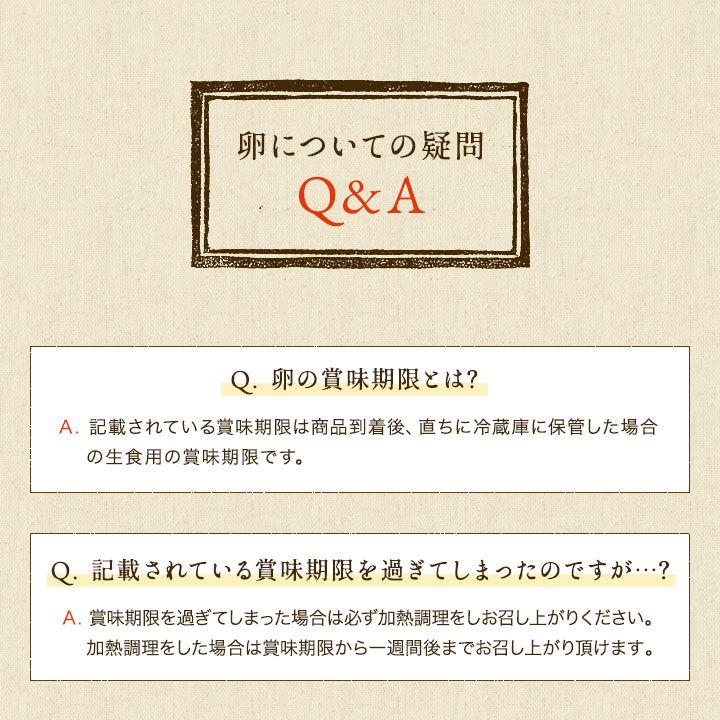 卵についての疑問
Q&A

Q. 卵の賞味期限とは?

A. 記載されている賞味期限は商品到着後、直ちに冷蔵庫に保管した場合の生食用の賞味期限です。

Q. 記載されている賞味期限を過ぎてしまったのですが…?

A. 賞味期限を過ぎてしまった場合は必ず加熱調理をしお召し上がりください。加熱調理をした場合は賞味期限から一週間後までお召し上がり頂けます。